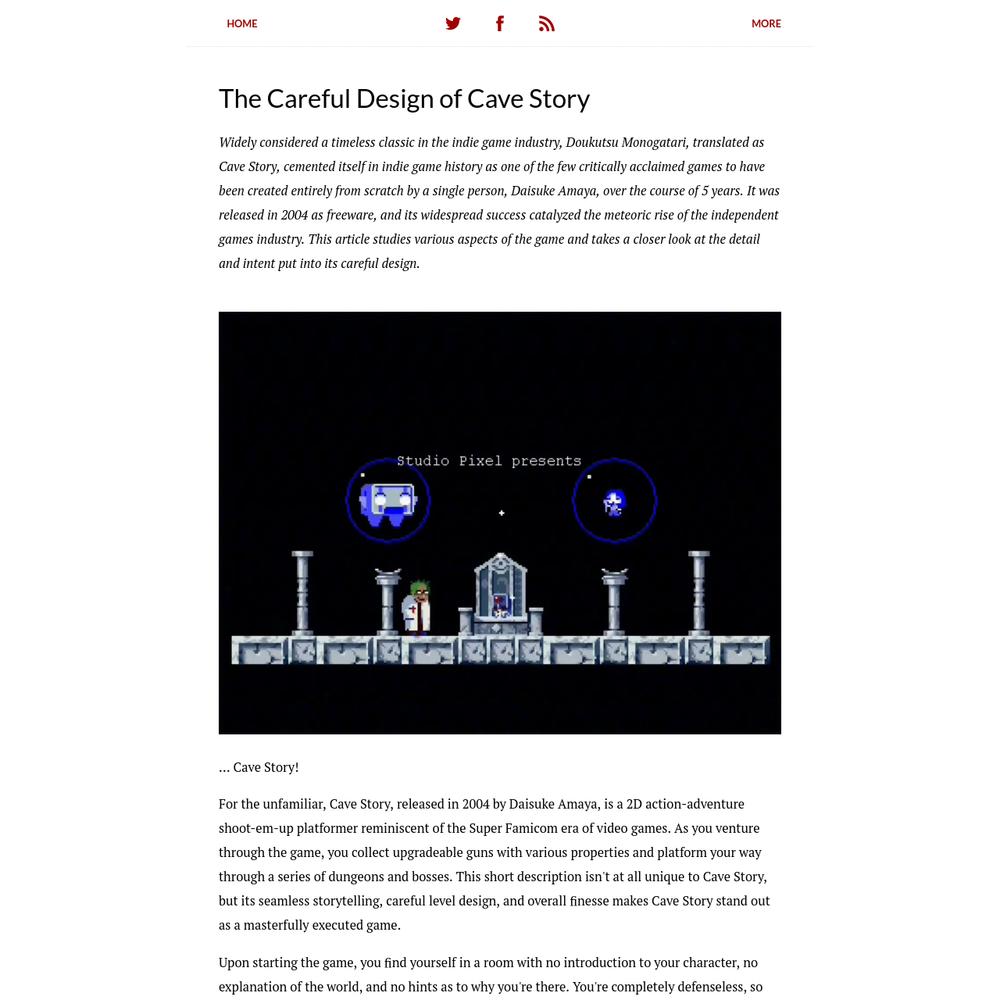 HOME

MORE

The Careful Design of Cave Story

Widely considered a timeless classic in the indie game industry, Doukutsu Monogatari, translated as Cave Story, cemented itself in indie game history as one of the few critically acclaimed games to have been created entirely from scratch by a single person, Daisuke Amaya, over the course of 5 years. It was released in 2004 as freeware, and its widespread success catalyzed the meteoric rise of the independent games industry. This article studies various aspects of the game and takes a closer look at the detail and intent put into its careful design.

Studio Pixel presents

... Cave Story!

For the unfamiliar, Cave Story, released in 2004 by Daisuke Amaya, is a 2D action-adventure shoot-em-up platformer reminiscent of the Super Famicom era of video games. As you venture through the game, you collect upgradeable guns with various properties and platform your way through a series of dungeons and bosses. This short description isn't at all unique to Cave Story, but its seamless storytelling, careful level design, and overall finesse makes Cave Story stand out as a masterfully executed game.

Upon starting the game, you find yourself in a room with no introduction to your character, no explanation of the world, and no hints as to why you're there. You're completely defenseless, so